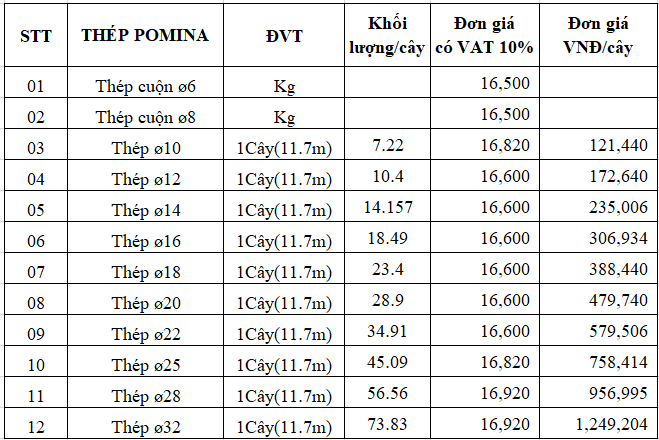 | STT | THÉP POMINA | ĐVT | Khối lượng/cây | Đơn giá có VAT 10% | Đơn giá VNĐ/cây |
|---|---|---|---|---|---|
| 01 | Thép cuộn ø6 | Kg | | 16,500 | |
| 02 | Thép cuộn ø8 | Kg | | 16,500 | |
| 03 | Thép ø10 | 1Cây(11.7m) | 7.22 | 16,820 | 121,440 |
| 04 | Thép ø12 | 1Cây(11.7m) | 10.4 | 16,600 | 172,640 |
| 05 | Thép ø14 | 1Cây(11.7m) | 14.157 | 16,600 | 235,006 |
| 06 | Thép ø16 | 1Cây(11.7m) | 18.49 | 16,600 | 306,934 |
| 07 | Thép ø18 | 1Cây(11.7m) | 23.4 | 16,600 | 388,440 |
| 08 | Thép ø20 | 1Cây(11.7m) | 28.9 | 16,600 | 479,740 |
| 09 | Thép ø22 | 1Cây(11.7m) | 34.91 | 16,600 | 579,506 |
| 10 | Thép ø25 | 1Cây(11.7m) | 45.09 | 16,820 | 758,414 |
| 11 | Thép ø28 | 1Cây(11.7m) | 56.56 | 16,920 | 956,995 |
| 12 | Thép ø32 | 1Cây(11.7m) | 73.83 | 16,920 | 1,249,204 |